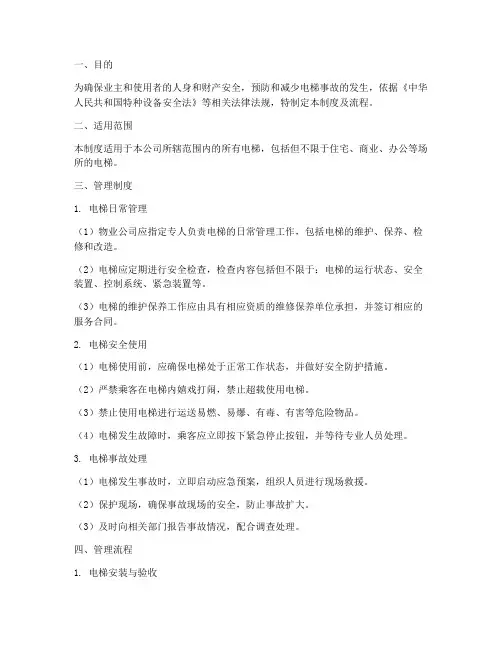 一、目的

为确保业主和使用者的人身和财产安全，预防和减少电梯事故的发生，依据《中华人民共和国特种设备安全法》等相关法律法规，特制定本制度及流程。

二、适用范围

本制度适用于本公司所辖范围内的所有电梯，包括但不限于住宅、商业、办公等场所的电梯。

三、管理制度

1. 电梯日常管理

（1）物业公司应指定专人负责电梯的日常管理工作，包括电梯的维护、保养、检修和改造。

（2）电梯应定期进行安全检查，检查内容包括但不限于：电梯的运行状态、安全装置、控制系统、紧急装置等。

（3）电梯的维护保养工作应由具有相应资质的维修保养单位承担，并签订相应的服务合同。

2. 电梯安全使用

（1）电梯使用前，应确保电梯处于正常工作状态，并做好安全防护措施。

（2）严禁乘客在电梯内嬉戏打闹，禁止超载使用电梯。

（3）禁止使用电梯进行运送易燃、易爆、有毒、有害等危险物品。

（4）电梯发生故障时，乘客应立即按下紧急停止按钮，并等待专业人员处理。

3. 电梯事故处理

（1）电梯发生事故时，立即启动应急预案，组织人员进行现场救援。

（2）保护现场，确保事故现场的安全，防止事故扩大。

（3）及时向相关部门报告事故情况，配合调查处理。

四、管理流程

1. 电梯安装与验收